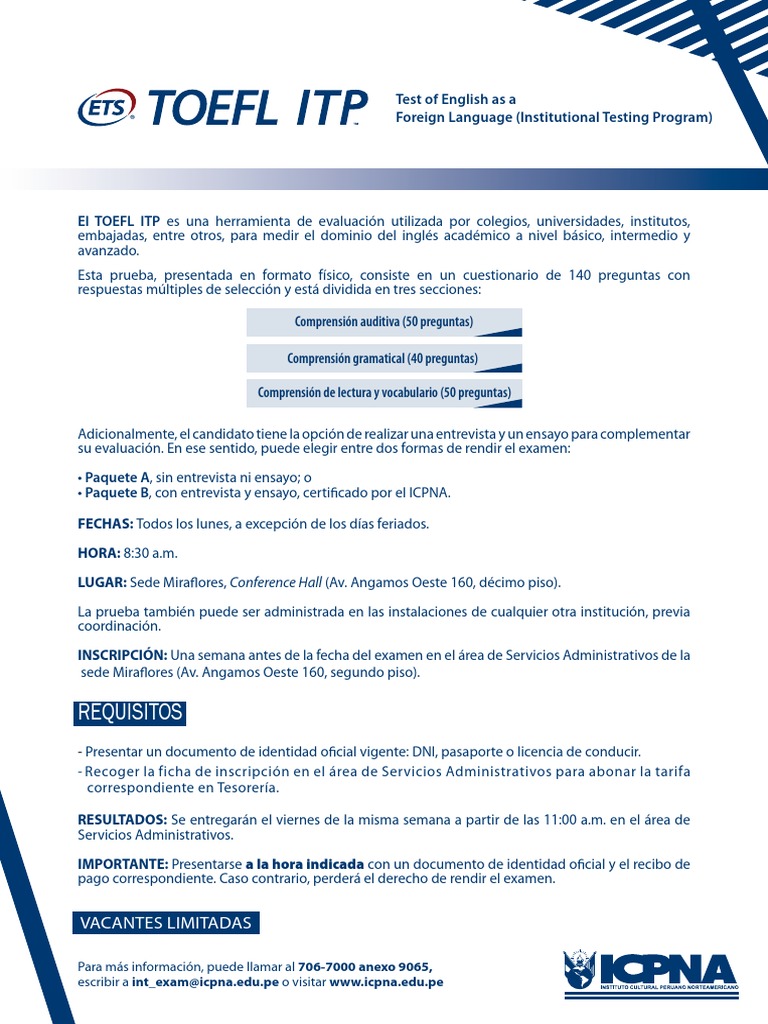 ETS® TOEFL ITP™

Test of English as a Foreign Language (Institutional Testing Program)

El TOEFL ITP es una herramienta de evaluación utilizada por colegios, universidades, institutos, embajadas, entre otros, para medir el dominio del inglés académico a nivel básico, intermedio y avanzado.

Esta prueba, presentada en formato físico, consiste en un cuestionario de 140 preguntas con respuestas múltiples de selección y está dividida en tres secciones:

Comprensión auditiva (50 preguntas)

Comprensión gramatical (40 preguntas)

Comprensión de lectura y vocabulario (50 preguntas)

Adicionalmente, el candidato tiene la opción de realizar una entrevista y un ensayo para complementar su evaluación. En ese sentido, puede elegir entre dos formas de rendir el examen:

• Paquete A, sin entrevista ni ensayo; o
• Paquete B, con entrevista y ensayo, certificado por el ICPNA.

FECHAS: Todos los lunes, a excepción de los días feriados.

HORA: 8:30 a.m.

LUGAR: Sede Miraflores, Conference Hall (Av. Angamos Oeste 160, décimo piso).

La prueba también puede ser administrada en las instalaciones de cualquier otra institución, previa coordinación.

INSCRIPCIÓN: Una semana antes de la fecha del examen en el área de Servicios Administrativos de la sede Miraflores (Av. Angamos Oeste 160, segundo piso).

REQUISITOS

- Presentar un documento de identidad oficial vigente: DNI, pasaporte o licencia de conducir.
- Recoger la ficha de inscripción en el área de Servicios Administrativos para abonar la tarifa correspondiente en Tesorería.

RESULTADOS: Se entregarán el viernes de la misma semana a partir de las 11:00 a.m. en el área de Servicios Administrativos.

IMPORTANTE: Presentarse a la hora indicada con un documento de identidad oficial y el recibo de pago correspondiente. Caso contrario, perderá el derecho de rendir el examen.

VACANTES LIMITADAS

Para más información, puede llamar al 706-7000 anexo 9065, escribir a int_exam@icpna.edu.pe o visitar www.icpna.edu.pe

ICPNA
INSTITUTO CULTURAL PERUANO NORTEAMERICANO